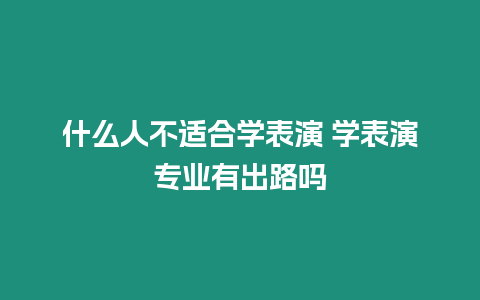 什么人不适合学表演 学表演专业有出路吗